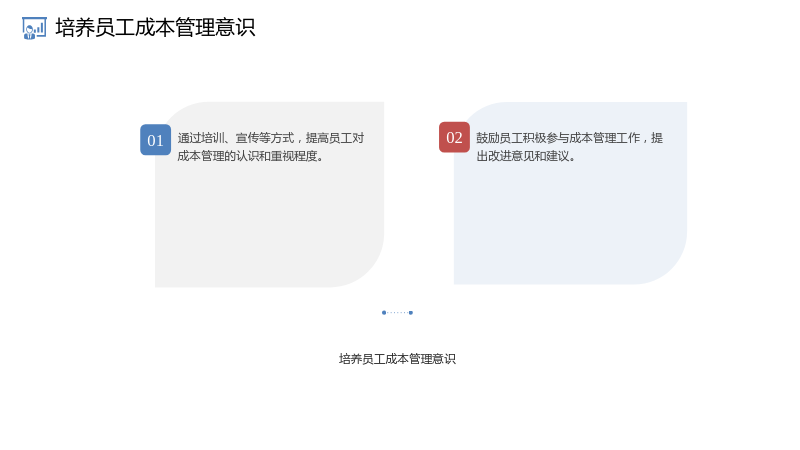 培养员工成本管理意识

01
通过培训、宣传等方式，提高员工对成本管理的认识和重视程度。

02
鼓励员工积极参与成本管理工作，提出改进意见和建议。

培养员工成本管理意识